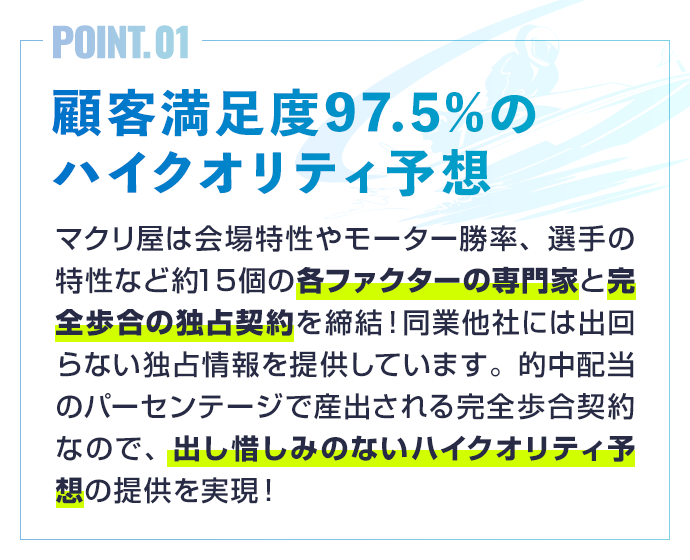 POINT.01

顧客満足度97.5%のハイクオリティ予想

マクリ屋は会場特性やモーター勝率、選手の特性など約15個の各ファクターの専門家と完全歩合の独占契約を締結！同業他社には出回らない独占情報を提供しています。的中配当のパーセンテージで産出される完全歩合契約なので、出し惜しみのないハイクオリティ予想の提供を実現！